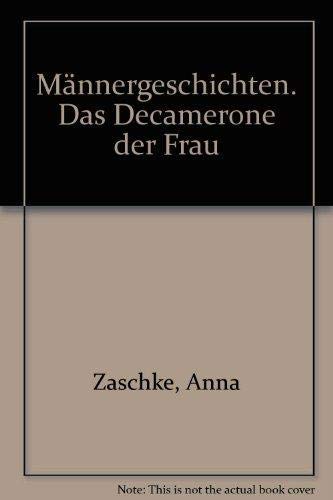 Männergeschichten. Das Decamerone der Frau

Zaschke, Anna

Note: This is not the actual book cover